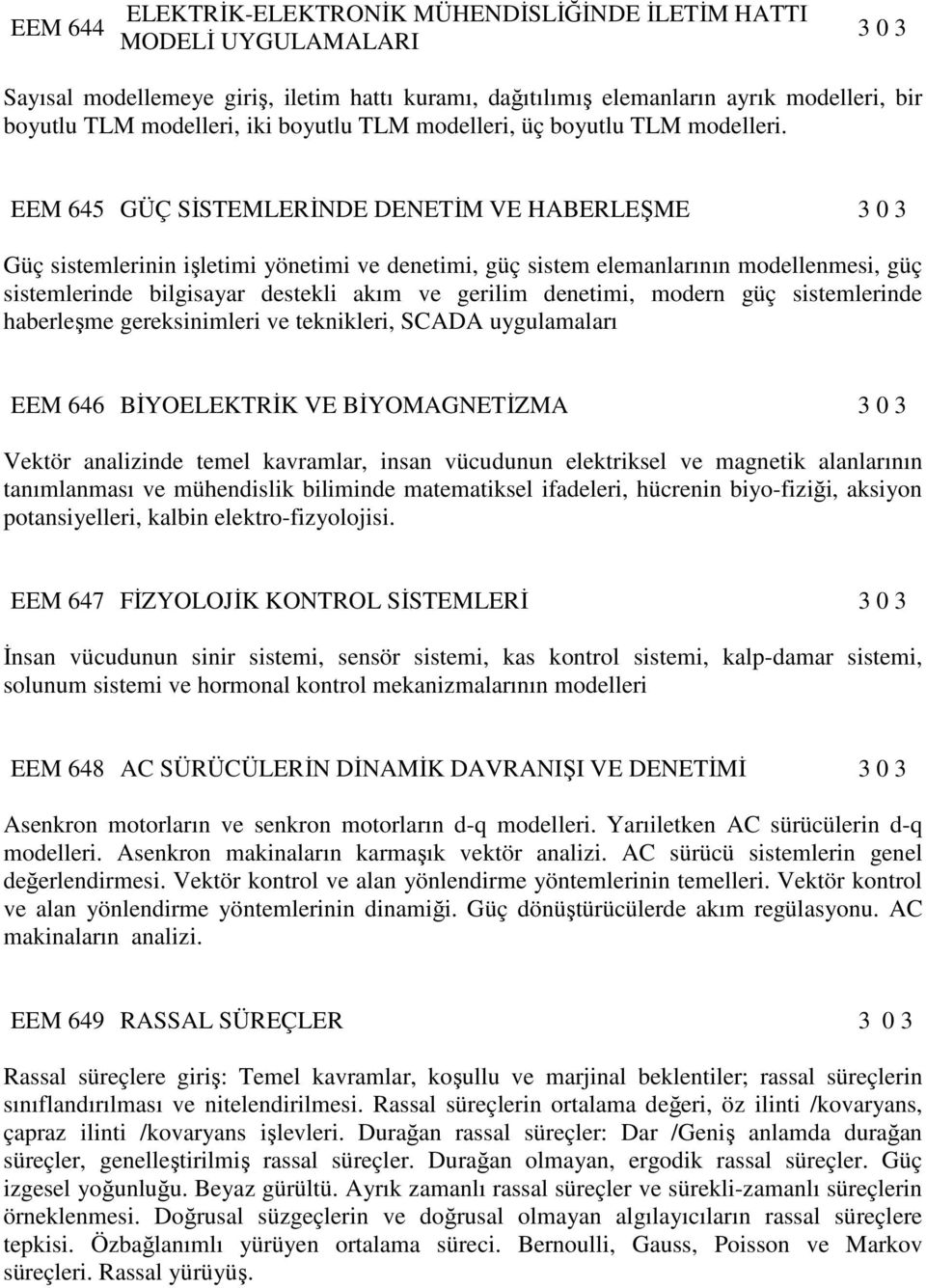 EEM 644 ELEKTRİK-ELEKTRONİK MÜHENDİSLİĞİNDE İLETİM HATTI MODELİ UYGULAMALARI 3 0 3

Sayısal modellemeye giriş, iletim hattı kuramı, dağıtılımış elemanların ayrık modelleri, bir boyutlu TLM modelleri, iki boyutlu TLM modelleri, üç boyutlu TLM modelleri.

EEM 645 GÜÇ SİSTEMLERİNDE DENETİM VE HABERLEŞME 3 0 3

Güç sistemlerinin işletimi yönetimi ve denetimi, güç sistem elemanlarının modellenmesi, güç sistemlerinde bilgisayar destekli akım ve gerilim denetimi, modern güç sistemlerinde haberleşme gereksinimleri ve teknikleri, SCADA uygulamaları

EEM 646 BİYOELEKTRİK VE BİYOMAGNETİZMA 3 0 3

Vektör analizinde temel kavramlar, insan vücudunun elektriksel ve magnetik alanlarının tanımlanması ve mühendislik biliminde matematiksel ifadeleri, hücrenin biyo-fiziği, aksiyon potansiyelleri, kalbin elektro-fizyolojisi.

EEM 647 FİZYOLOJİK KONTROL SİSTEMLERİ 3 0 3

İnsan vücudunun sinir sistemi, sensör sistemi, kas kontrol sistemi, kalp-damar sistemi, solunum sistemi ve hormonal kontrol mekanizmalarının modelleri

EEM 648 AC SÜRÜCÜLERİN DİNAMİK DAVRANIŞI VE DENETİMİ 3 0 3

Asenkron motorların ve senkron motorların d-q modelleri. Yarıiletken AC sürücülerin d-q modelleri. Asenkron makinaların karmaşık vektör analizi. AC sürücü sistemlerin genel değerlendirmesi. Vektör kontrol ve alan yönlendirme yöntemlerinin temelleri. Vektör kontrol ve alan yönlendirme yöntemlerinin dinamiği. Güç dönüştürücülerde akım regülasyonu. AC makinaların analizi.

EEM 649 RASSAL SÜREÇLER 3 0 3

Rassal süreçlere giriş: Temel kavramlar, koşullu ve marjinal beklentiler; rassal süreçlerin sınıflandırılması ve nitelendirilmesi. Rassal süreçlerin ortalama değeri, öz ilinti /kovaryans, çapraz ilinti /kovaryans işlevleri. Durağan rassal süreçler: Dar /Geniş anlamda durağan süreçler, genelleştirilmiş rassal süreçler. Durağan olmayan, ergodik rassal süreçler. Güç izgesel yoğunluğu. Beyaz gürültü. Ayrık zamanlı rassal süreçler ve sürekli-zamanlı süreçlerin örneklenmesi. Doğrusal süzgeçlerin ve doğrusal olmayan algılayıcıların rassal süreçlere tepkisi. Özbağlanımlı yürüyen ortalama süreci. Bernoulli, Gauss, Poisson ve Markov süreçleri. Rassal yürüyüş.